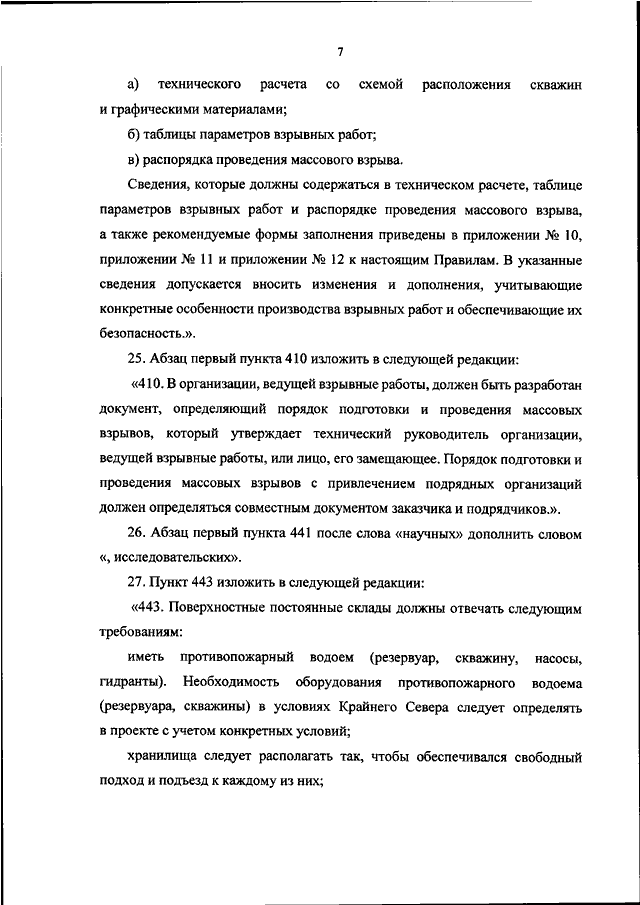 7

а) технического расчета со схемой расположения скважин и графическими материалами;

б) таблицы параметров взрывных работ;

в) распорядка проведения массового взрыва.

Сведения, которые должны содержаться в техническом расчете, таблице параметров взрывных работ и распорядке проведения массового взрыва, а также рекомендуемые формы заполнения приведены в приложении № 10, приложении № 11 и приложении № 12 к настоящим Правилам. В указанные сведения допускается вносить изменения и дополнения, учитывающие конкретные особенности производства взрывных работ и обеспечивающие их безопасность.».

25. Абзац первый пункта 410 изложить в следующей редакции:

«410. В организации, ведущей взрывные работы, должен быть разработан документ, определяющий порядок подготовки и проведения массовых взрывов, который утверждает технический руководитель организации, ведущей взрывные работы, или лицо, его замещающее. Порядок подготовки и проведения массовых взрывов с привлечением подрядных организаций должен определяться совместным документом заказчика и подрядчиков.».

26. Абзац первый пункта 441 после слова «научных» дополнить словом «, исследовательских».

27. Пункт 443 изложить в следующей редакции:

«443. Поверхностные постоянные склады должны отвечать следующим требованиям:

иметь противопожарный водоем (резервуар, скважину, насосы, гидранты). Необходимость оборудования противопожарного водоема (резервуара, скважины) в условиях Крайнего Севера следует определять в проекте с учетом конкретных условий;

хранилища следует располагать так, чтобы обеспечивался свободный подход и подъезд к каждому из них;